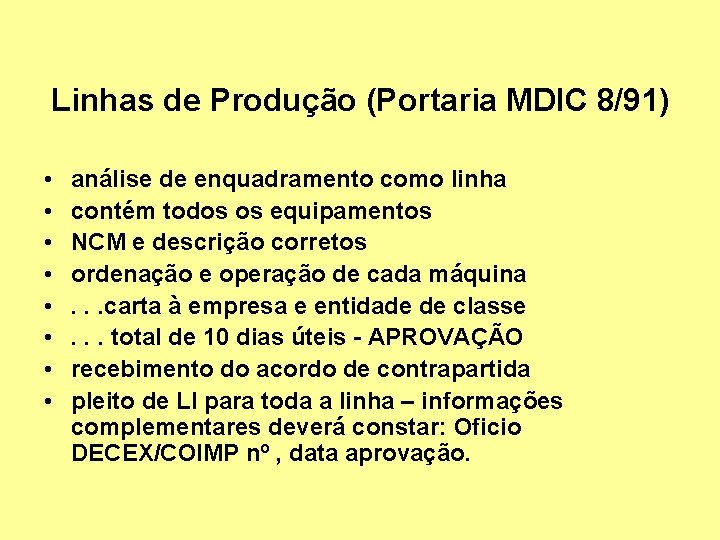 Linhas de Produção (Portaria MDIC 8/91)

• análise de enquadramento como linha
• contém todos os equipamentos
• NCM e descrição corretos
• ordenação e operação de cada máquina
• . . .carta à empresa e entidade de classe
• . . . total de 10 dias úteis - APROVAÇÃO
• recebimento do acordo de contrapartida
• pleito de LI para toda a linha – informações complementares deverá constar: Oficio DECEX/COIMP nº , data aprovação.